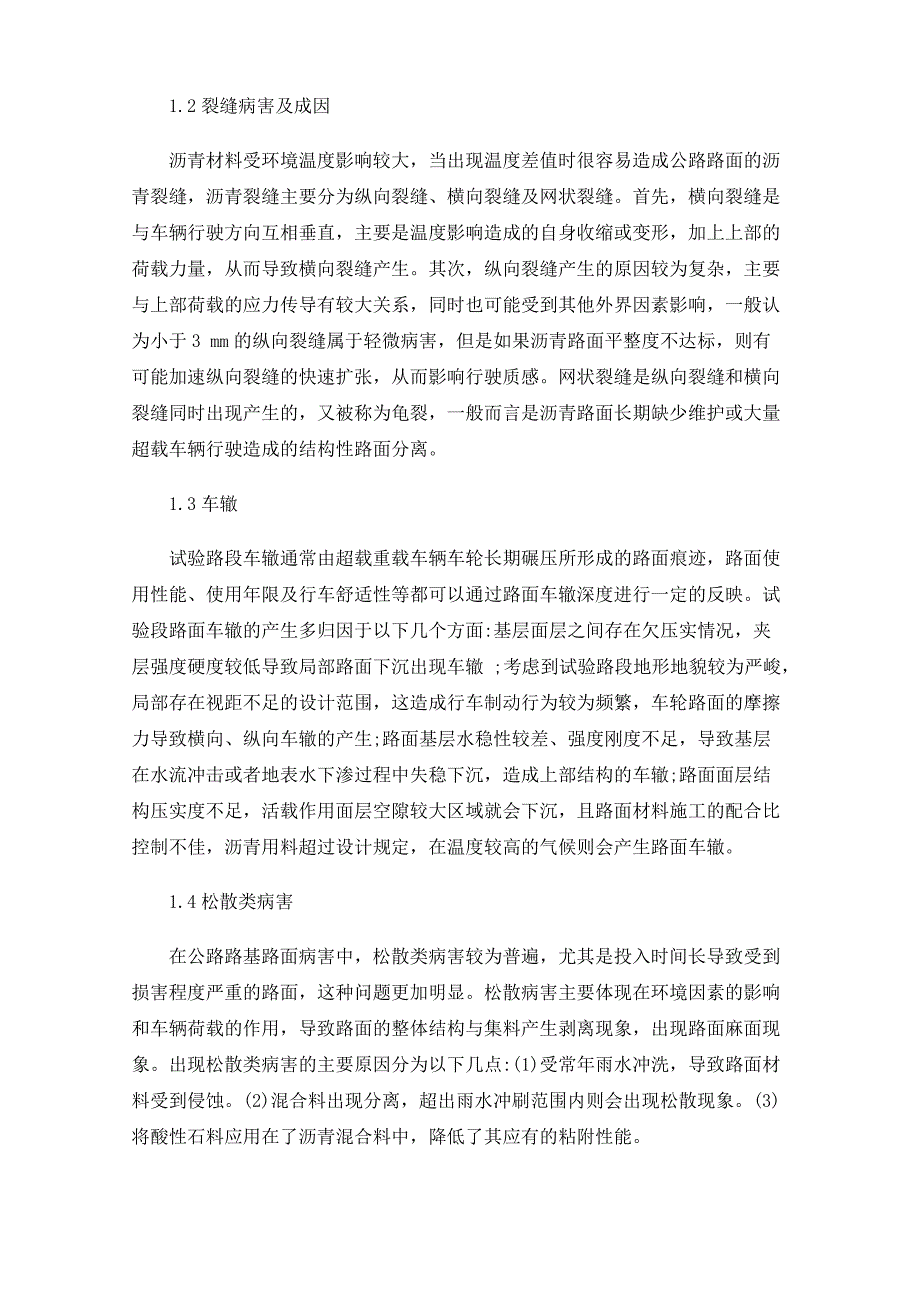 1.2 裂缝病害及成因

沥青材料受环境温度影响较大，当出现温度差值时很容易造成公路路面的沥青裂缝，沥青裂缝主要分为纵向裂缝、横向裂缝及网状裂缝。首先，横向裂缝是与车辆行驶方向互相垂直，主要是温度影响造成的自身收缩或变形，加上上部的荷载力量，从而导致横向裂缝产生。其次，纵向裂缝产生的原因较为复杂，主要与上部荷载的应力传导有较大关系，同时也可能受到其他外界因素影响，一般认为小于 3 mm 的纵向裂缝属于轻微病害，但是如果沥青路面平整度不达标，则有可能加速纵向裂缝的快速扩张，从而影响行驶质感。网状裂缝是纵向裂缝和横向裂缝同时出现产生的，又被称为龟裂，一般而言是沥青路面长期缺少维护或大量超载车辆行驶造成的结构性路面分离。

1.3 车辙

试验路段车辙通常由超载重载车辆车轮长期碾压所形成的路面痕迹，路面使用性能、使用年限及行车舒适性等都可以通过路面车辙深度进行一定的反映。试验段路面车辙的产生多归因于以下几个方面:基层面层之间存在欠压实情况，夹层强度硬度较低导致局部路面下沉出现车辙 ;考虑到试验路段地形地貌较为严峻，局部存在视距不足的设计范围，这造成行车制动行为较为频繁，车轮路面的摩擦力导致横向、纵向车辙的产生;路面基层水稳性较差、强度刚度不足，导致基层在水流冲击或者地表水下渗过程中失稳下沉，造成上部结构的车辙;路面面层结构压实度不足，活载作用面层空隙较大区域就会下沉，且路面材料施工的配合比控制不佳，沥青用料超过设计规定，在温度较高的气候则会产生路面车辙。

1.4 松散类病害

在公路路基路面病害中，松散类病害较为普遍，尤其是投入时间长导致受到损害程度严重的路面，这种问题更加明显。松散病害主要体现在环境因素的影响和车辆荷载的作用，导致路面的整体结构与集料产生剥离现象，出现路面麻面现象。出现松散类病害的主要原因分为以下几点:(1)受常年雨水冲洗，导致路面材料受到侵蚀。(2)混合料出现分离，超出雨水冲刷范围内则会出现松散现象。(3)将酸性石料应用在了沥青混合料中，降低了其应有的粘附性能。